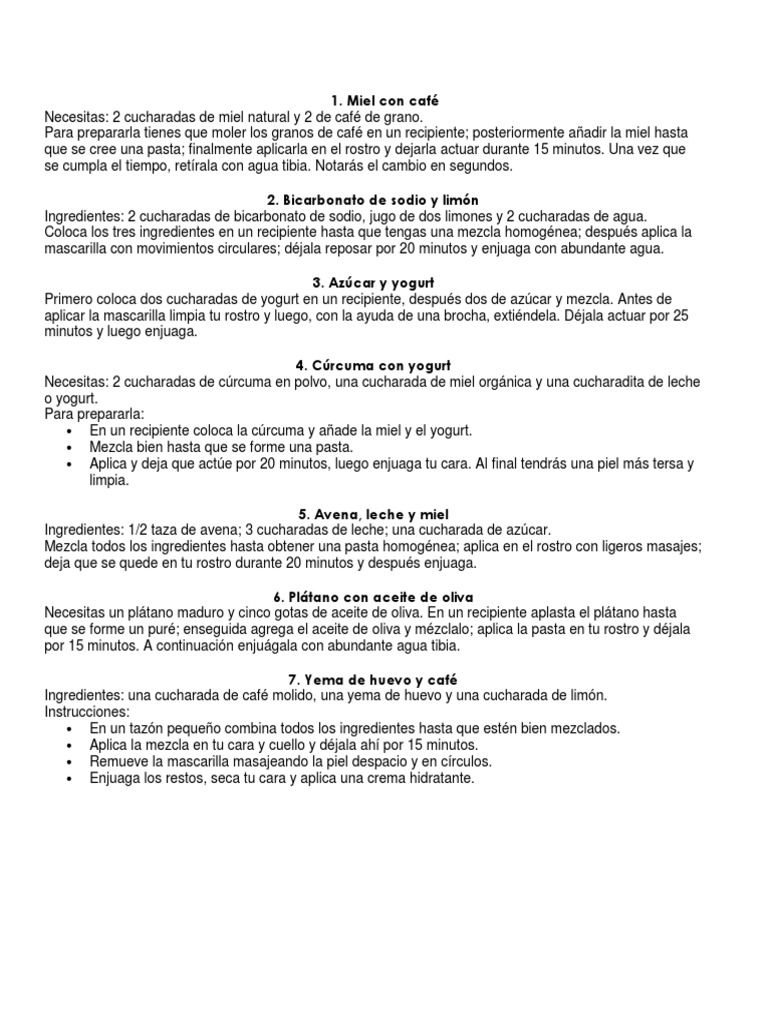 1. Miel con café
Necesitas: 2 cucharadas de miel natural y 2 de café de grano.
Para prepararla tienes que moler los granos de café en un recipiente; posteriormente añadir la miel hasta que se cree una pasta; finalmente aplicarla en el rostro y dejarla actuar durante 15 minutos. Una vez que se cumpla el tiempo, retírala con agua tibia. Notarás el cambio en segundos.

2. Bicarbonato de sodio y limón
Ingredientes: 2 cucharadas de bicarbonato de sodio, jugo de dos limones y 2 cucharadas de agua.
Coloca los tres ingredientes en un recipiente hasta que tengas una mezcla homogénea; después aplica la mascarilla con movimientos circulares; déjala reposar por 20 minutos y enjuaga con abundante agua.

3. Azúcar y yogurt
Primero coloca dos cucharadas de yogurt en un recipiente, después dos de azúcar y mezcla. Antes de aplicar la mascarilla limpia tu rostro y luego, con la ayuda de una brocha, extiéndela. Déjala actuar por 25 minutos y luego enjuaga.

4. Cúrcuma con yogurt
Necesitas: 2 cucharadas de cúrcuma en polvo, una cucharada de miel orgánica y una cucharadita de leche o yogurt.
Para prepararla:
• En un recipiente coloca la cúrcuma y añade la miel y el yogurt.
• Mezcla bien hasta que se forme una pasta.
• Aplica y deja que actúe por 20 minutos, luego enjuaga tu cara. Al final tendrás una piel más tersa y limpia.

5. Avena, leche y miel
Ingredientes: 1/2 taza de avena; 3 cucharadas de leche; una cucharada de azúcar.
Mezcla todos los ingredientes hasta obtener una pasta homogénea; aplica en el rostro con ligeros masajes; deja que se quede en tu rostro durante 20 minutos y después enjuaga.

6. Plátano con aceite de oliva
Necesitas un plátano maduro y cinco gotas de aceite de oliva. En un recipiente aplasta el plátano hasta que se forme un puré; enseguida agrega el aceite de oliva y mézclalo; aplica la pasta en tu rostro y déjala por 15 minutos. A continuación enjuágala con abundante agua tibia.

7. Yema de huevo y café
Ingredientes: una cucharada de café molido, una yema de huevo y una cucharada de limón.
Instrucciones:
• En un tazón pequeño combina todos los ingredientes hasta que estén bien mezclados.
• Aplica la mezcla en tu cara y cuello y déjala ahí por 15 minutos.
• Remueve la mascarilla masajeando la piel despacio y en círculos.
• Enjuaga los restos, seca tu cara y aplica una crema hidratante.